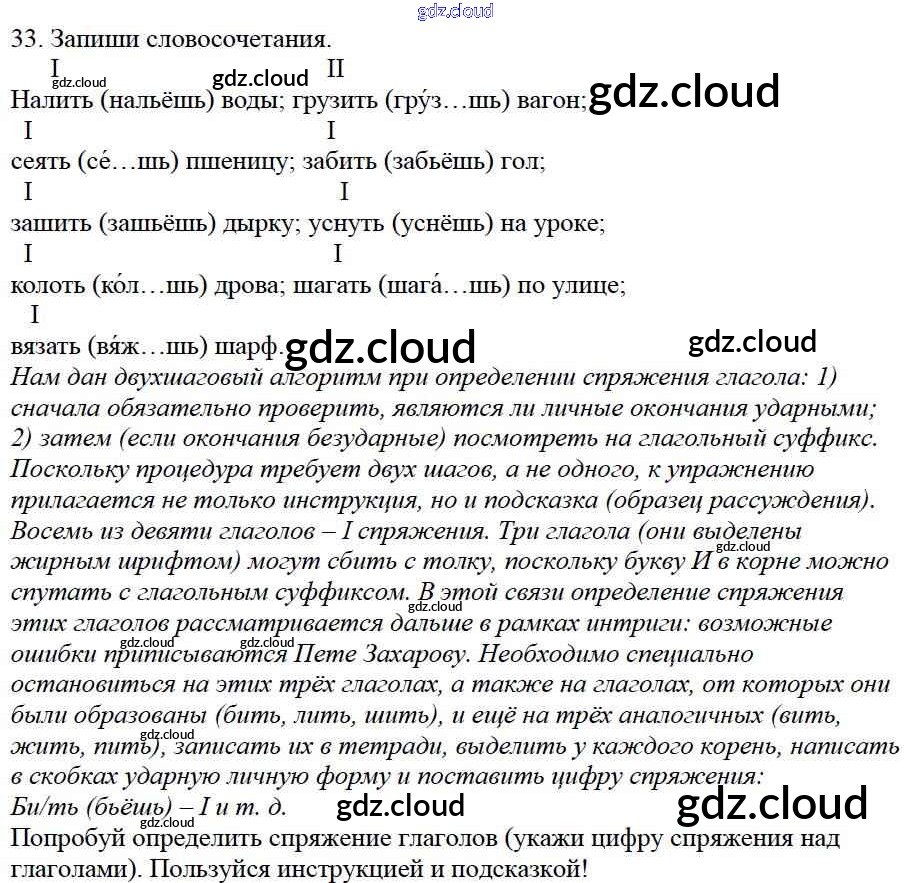 33. Запиши словосочетания.

I II
Налить (нальёшь) воды; грузить (гру́з…шь) вагон;

I I
сеять (се́…шь) пшеницу; забить (забьёшь) гол;

I I
зашить (зашьёшь) дырку; уснуть (уснёшь) на уроке;

I I
колоть (ко́л…шь) дрова; шагать (шага́…шь) по улице;

I
вязать (вя́ж…шь) шарф.

Нам дан двухшаговый алгоритм при определении спряжения глагола: 1) сначала обязательно проверить, являются ли личные окончания ударными; 2) затем (если окончания безударные) посмотреть на глагольный суффикс. Поскольку процедура требует двух шагов, а не одного, к упражнению прилагается не только инструкция, но и подсказка (образец рассуждения). Восемь из девяти глаголов – I спряжения. Три глагола (они выделены жирным шрифтом) могут сбить с толку, поскольку букву И в корне можно спутать с глагольным суффиксом. В этой связи определение спряжения этих глаголов рассматривается дальше в рамках интриги: возможные ошибки приписываются Пете Захарову. Необходимо специально остановиться на этих трёх глаголах, а также на глаголах, от которых они были образованы (бить, лить, шить), и ещё на трёх аналогичных (вить, жить, пить), записать их в тетради, выделить у каждого корень, написать в скобках ударную личную форму и поставить цифру спряжения:
Би/ть (бьёшь) – I и т. д.

Попробуй определить спряжение глаголов (укажи цифру спряжения над глаголами). Пользуйся инструкцией и подсказкой!

gdz.cloud